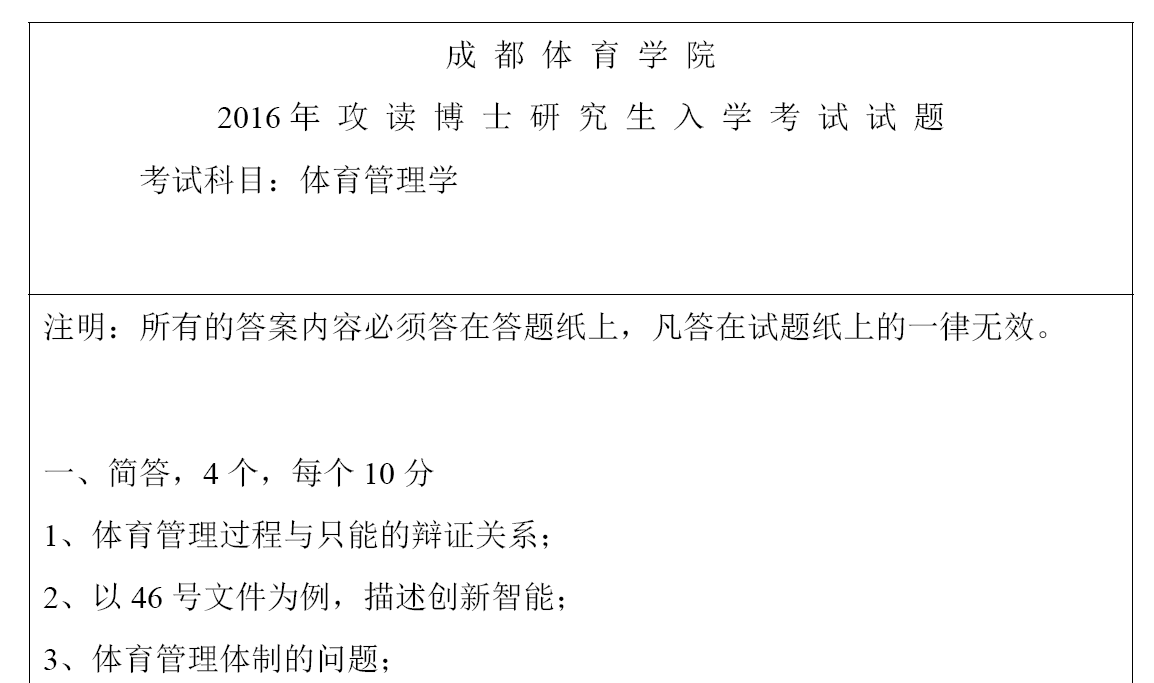 成都体育学院

2016年攻读博士研究生入学考试试题

考试科目：体育管理学

注明：所有的答案内容必须答在答题纸上，凡答在试题纸上的一律无效。

一、简答，4个，每个10分

1、体育管理过程与只能的辩证关系；

2、以46号文件为例，描述创新智能；

3、体育管理体制的问题；